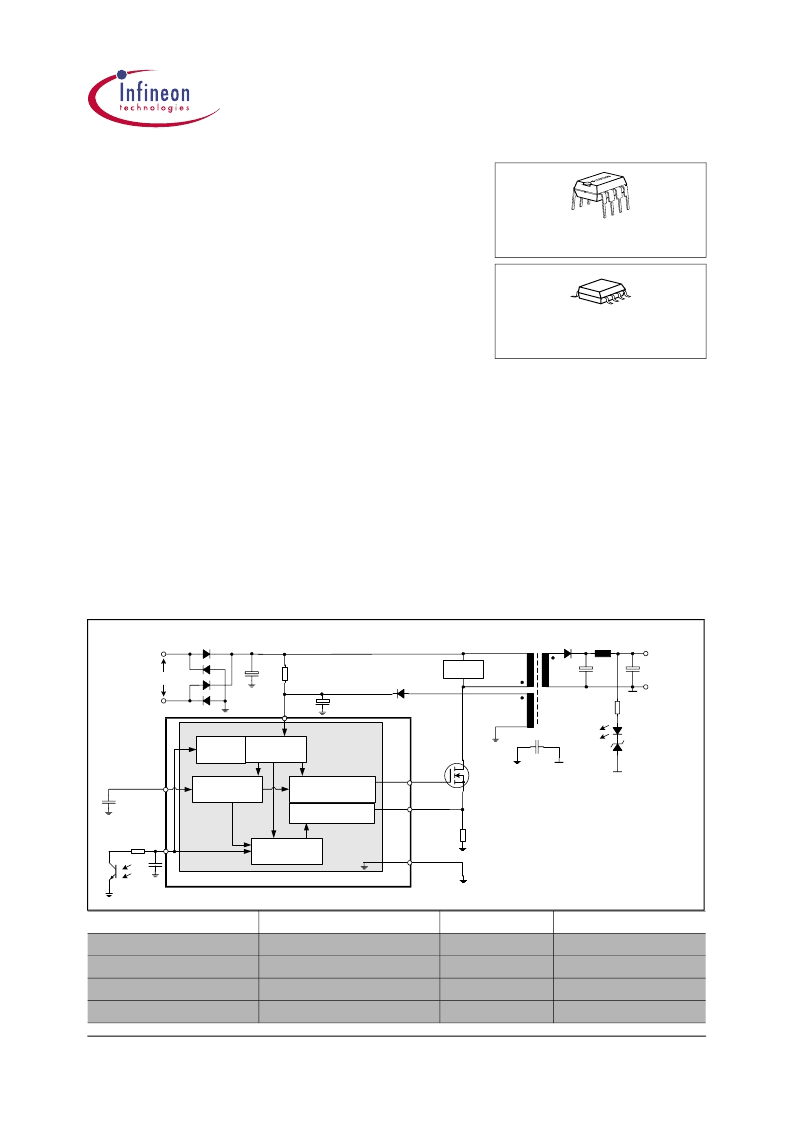 Infineon
technologies